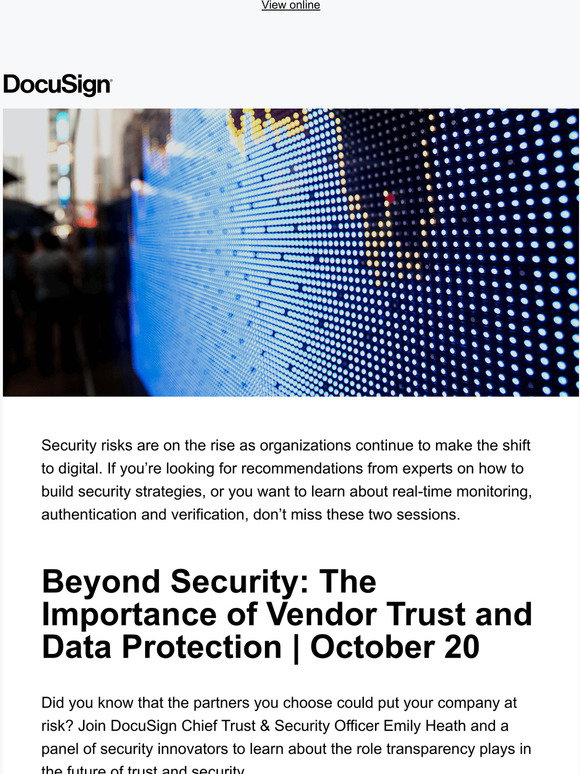 View online

DocuSign

Security risks are on the rise as organizations continue to make the shift to digital. If you're looking for recommendations from experts on how to build security strategies, or you want to learn about real-time monitoring, authentication and verification, don't miss these two sessions.

Beyond Security: The Importance of Vendor Trust and Data Protection | October 20

Did you know that the partners you choose could put your company at risk? Join DocuSign Chief Trust & Security Officer Emily Heath and a panel of security innovators to learn about the role transparency plays in the future of trust and security.